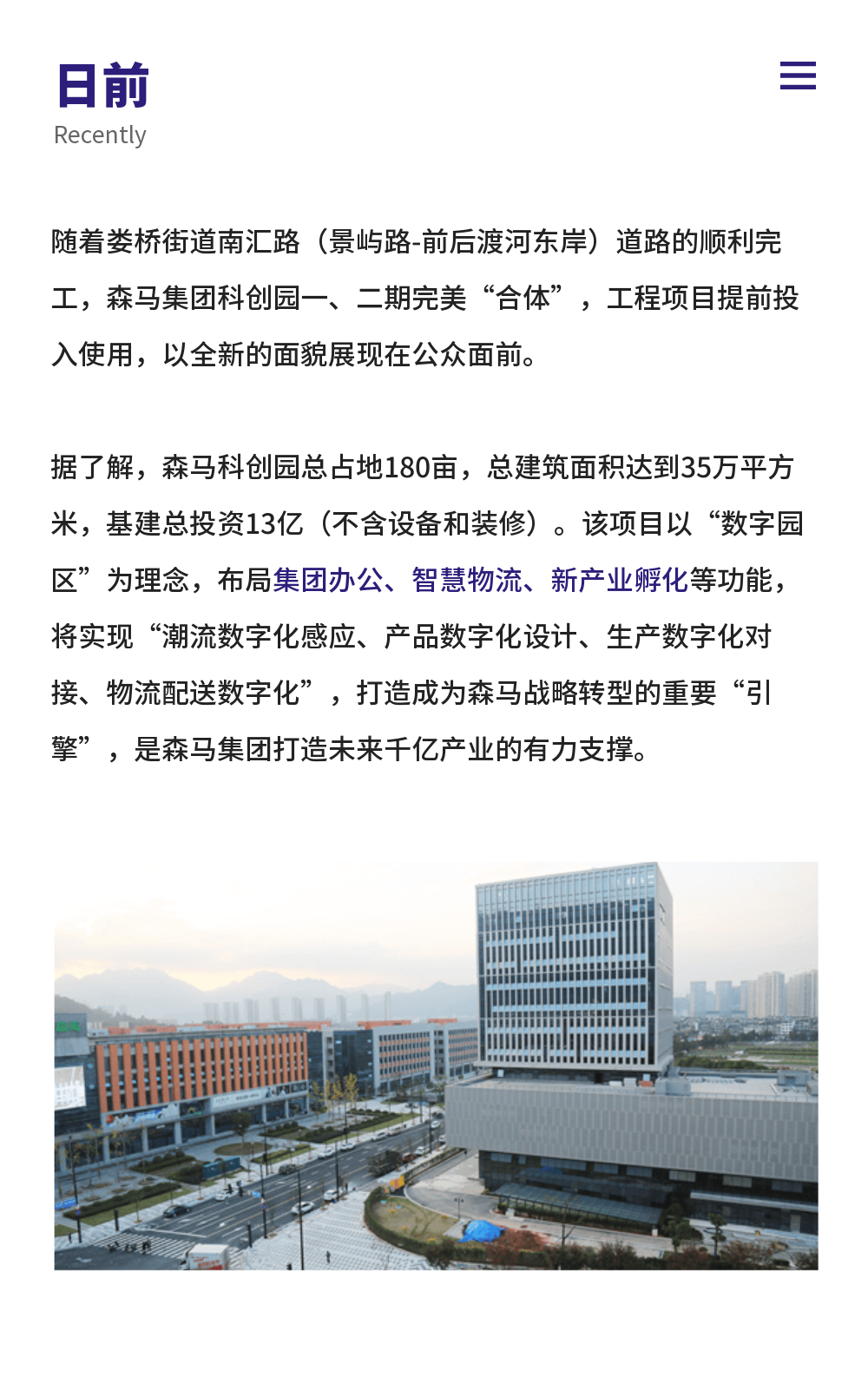 日前
Recently

随着娄桥街道南汇路（景屿路-前后渡河东岸）道路的顺利完工，森马集团科创园一、二期完美“合体”，工程项目提前投入使用，以全新的面貌展现在公众面前。

据了解，森马科创园总占地180亩，总建筑面积达到35万平方米，基建总投资13亿（不含设备和装修）。该项目以“数字园区”为理念，布局集团办公、智慧物流、新产业孵化等功能，将实现“潮流数字化感应、产品数字化设计、生产数字化对接、物流配送数字化”，打造成为森马战略转型的重要“引擎”，是森马集团打造未来千亿产业的有力支撑。